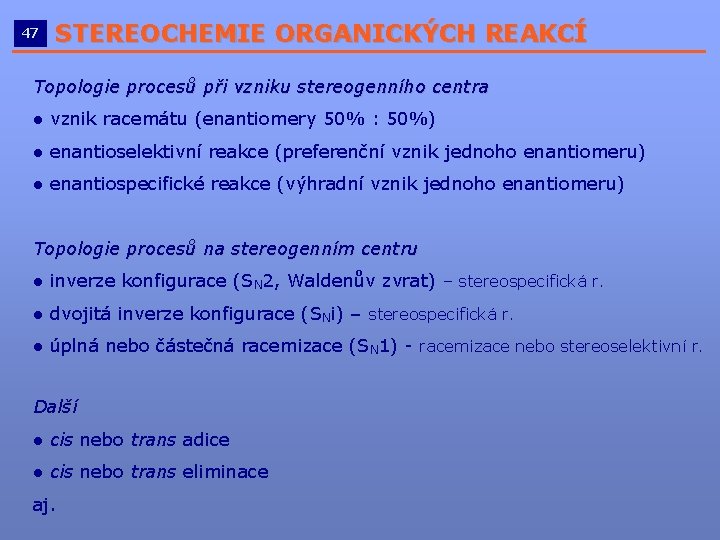 47 STEREOCHEMIE ORGANICKÝCH REAKCÍ

Topologie procesů při vzniku stereogenního centra

● vznik racemátu (enantiomery 50% : 50%)

● enantioselektivní reakce (preferenční vznik jednoho enantiomeru)

● enantiospecifické reakce (výhradní vznik jednoho enantiomeru)

Topologie procesů na stereogenním centru

● inverze konfigurace ($S_N2$, Waldenův zvrat) – stereospecifická r.

● dvojitá inverze konfigurace ($S_Ni$) – stereospecifická r.

● úplná nebo částečná racemizace ($S_N1$) - racemizace nebo stereoselektivní r.

Další

● cis nebo trans adice

● cis nebo trans eliminace

aj.